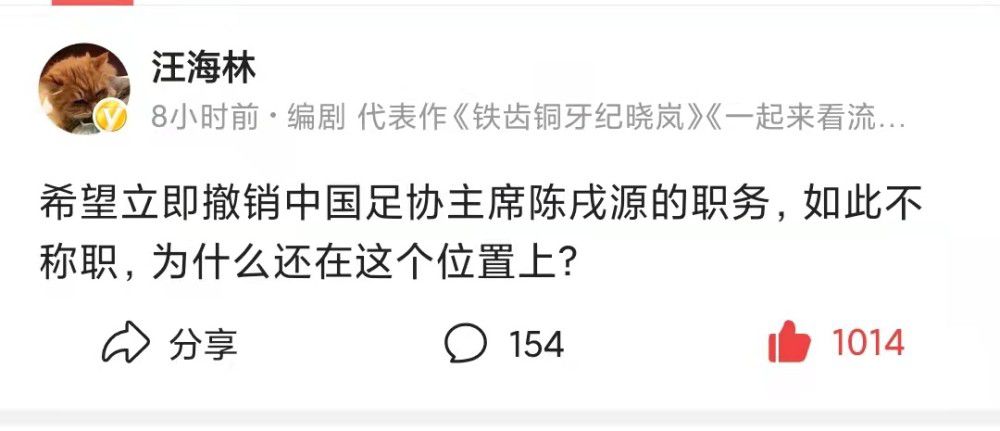 汪海林

8小时前 · 编剧 代表作《铁齿铜牙纪晓岚》《一起来看流…

希望立即撤销中国足协主席陈戌源的职务，如此不称职，为什么还在这个位置上？

分享

154

1014